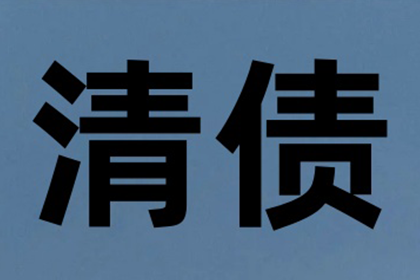 清债